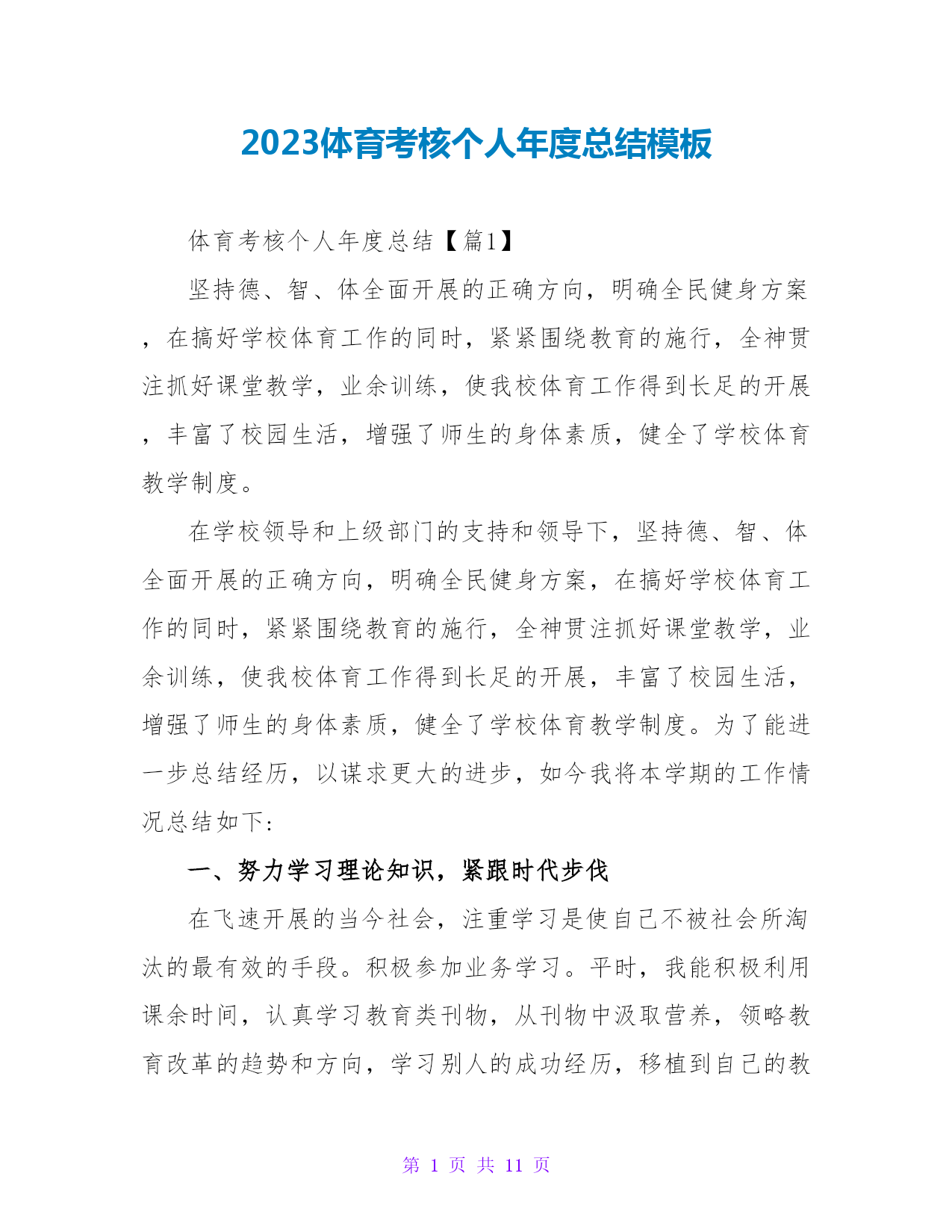 2023体育考核个人年度总结模板

体育考核个人年度总结【篇1】

坚持德、智、体全面开展的正确方向，明确全民健身方案，在搞好学校体育工作的同时，紧紧围绕教育的施行，全神贯注抓好课堂教学，业余训练，使我校体育工作得到长足的开展，丰富了校园生活，增强了师生的身体素质，健全了学校体育教学制度。

在学校领导和上级部门的支持和领导下，坚持德、智、体全面开展的正确方向，明确全民健身方案，在搞好学校体育工作的同时，紧紧围绕教育的施行，全神贯注抓好课堂教学，业余训练，使我校体育工作得到长足的开展，丰富了校园生活，增强了师生的身体素质，健全了学校体育教学制度。为了能进一步总结经历，以谋求更大的进步，如今我将本学期的工作情况总结如下:

一、努力学习理论知识，紧跟时代步伐

在飞速开展的当今社会，注重学习是使自己不被社会所淘汰的最有效的手段。积极参加业务学习。平时，我能积极利用课余时间，认真学习教育类刊物，从刊物中汲取营养，领略教育改革的趋势和方向，学习别人的成功经历，移植到自己的教

第 1 页 共 11 页